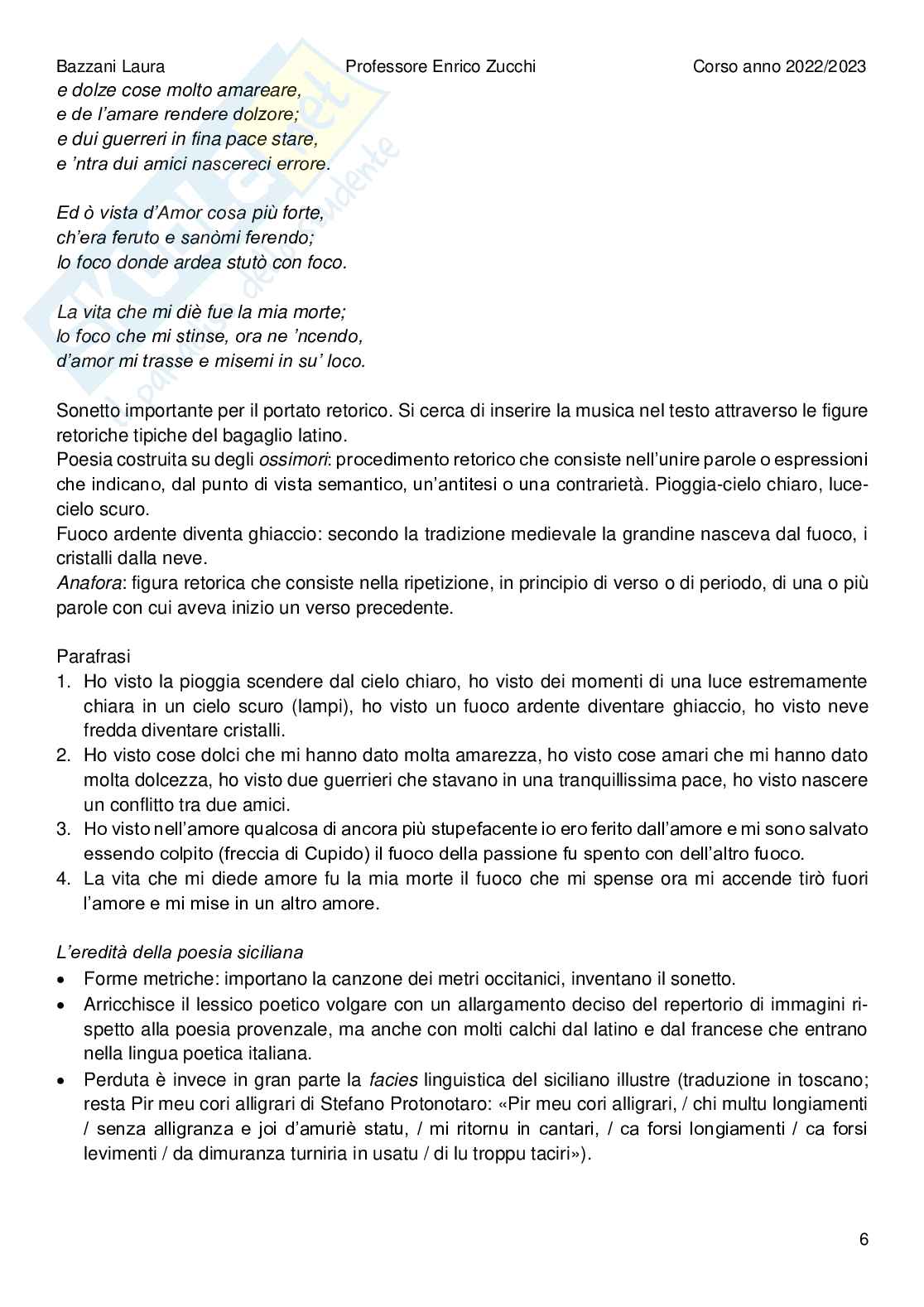 Bazzani Laura Professore Enrico Zucchi Corso anno 2022/2023

e dolze cose molto amareare,
e de l'amare rendere dolzore;
e dui guerreri in fina pace stare,
e 'ntra dui amici nascereci errore.

Ed ò vista d'Amor cosa più forte,
ch'era feruto e sanòmi ferendo;
lo foco donde ardea stutò con foco.

La vita che mi diè fue la mia morte;
lo foco che mi stinse, ora ne 'ncendo,
d'amor mi trasse e misemi in su' loco.

Sonetto importante per il portato retorico. Si cerca di inserire la musica nel testo attraverso le figure retoriche tipiche del bagaglio latino.
Poesia costruita su degli ossimori: procedimento retorico che consiste nell'unire parole o espressioni che indicano, dal punto di vista semantico, un'antitesi o una contrarietà. Pioggia-cielo chiaro, luce-cielo scuro.
Fuoco ardente diventa ghiaccio: secondo la tradizione medievale la grandine nasceva dal fuoco, i cristalli dalla neve.
Anafora: figura retorica che consiste nella ripetizione, in principio di verso o di periodo, di una o più parole con cui aveva inizio un verso precedente.

Parafrasi
1. Ho visto la pioggia scendere dal cielo chiaro, ho visto dei momenti di una luce estremamente chiara in un cielo scuro (lampi), ho visto un fuoco ardente diventare ghiaccio, ho visto neve fredda diventare cristalli.
2. Ho visto cose dolci che mi hanno dato molta amarezza, ho visto cose amari che mi hanno dato molta dolcezza, ho visto due guerrieri che stavano in una tranquillissima pace, ho visto nascere un conflitto tra due amici.
3. Ho visto nell'amore qualcosa di ancora più stupefacente io ero ferito dall'amore e mi sono salvato essendo colpito (freccia di Cupido) il fuoco della passione fu spento con dell'altro fuoco.
4. La vita che mi diede amore fu la mia morte il fuoco che mi spense ora mi accende tirò fuori l'amore e mi mise in un altro amore.

L'eredità della poesia siciliana
• Forme metriche: importano la canzone dei metri occitanici, inventano il sonetto.
• Arricchisce il lessico poetico volgare con un allargamento deciso del repertorio di immagini rispetto alla poesia provenzale, ma anche con molti calchi dal latino e dal francese che entrano nella lingua poetica italiana.
• Perduta è invece in gran parte la facies linguistica del siciliano illustre (traduzione in toscano; resta Pir meu cori alligrari di Stefano Protonotaro: «Pir meu cori alligrari, / chi multu longiamenti / senza alligranza e joi d'amuriè statu, / mi ritornu in cantari, / ca forsi longiamenti / ca forsi levimenti / da dimuranza turniria in usatu / di lu troppu taciri»).

6